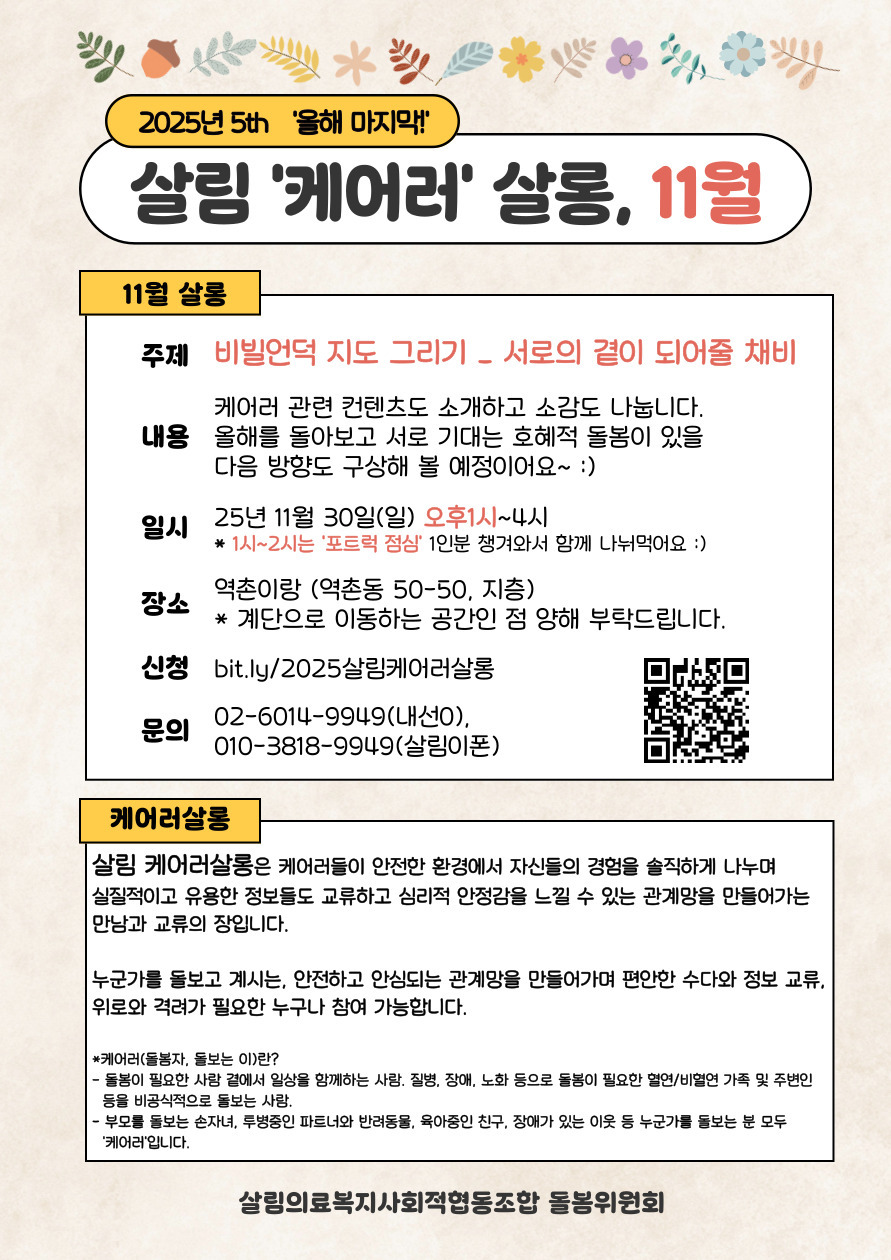 2025년 5th '올해 마지막!'

살림 '케어러' 살롱, 11월

11월 살롱

주제 비빌언덕 지도 그리기 _ 서로의 곁이 되어줄 채비

내용 케어러 관련 컨텐츠도 소개하고 소감도 나눕니다. 올해를 돌아보고 서로 기대는 호혜적 돌봄이 있을 다음 방향도 구상해 볼 예정이어요~ :)

일시 25년 11월 30일(일) 오후1시~4시
* 1시~2시는 '포트럭 점심' 1인분 챙겨와서 함께 나눠먹어요 :)

장소 역촌이랑 (역촌동 50-50, 지층)
* 계단으로 이동하는 공간인 점 양해 부탁드립니다.

신청 bit.ly/2025살림케어러살롱

문의 02-6014-9949(내선0),
010-3818-9949(살림이폰)

케어러살롱

살림 케어러살롱은 케어러들이 안전한 환경에서 자신들의 경험을 솔직하게 나누며 실질적이고 유용한 정보들도 교류하고 심리적 안정감을 느낄 수 있는 관계망을 만들어가는 만남과 교류의 장입니다.

누군가를 돌보고 계시는, 안전하고 안심되는 관계망을 만들어가며 편안한 수다와 정보 교류, 위로와 격려가 필요한 누구나 참여 가능합니다.

*케어러(돌봄자, 돌보는 이)란?
- 돌봄이 필요한 사람 곁에서 일상을 함께하는 사람. 질병, 장애, 노화 등으로 돌봄이 필요한 혈연/비혈연 가족 및 주변인 등을 비공식적으로 돌보는 사람.
- 부모를 돌보는 손자녀, 투병중인 파트너와 반려동물, 육아중인 친구, 장애가 있는 이웃 등 누군가를 돌보는 분 모두 '케어러'입니다.

살림의료복지사회적협동조합 돌봄위원회